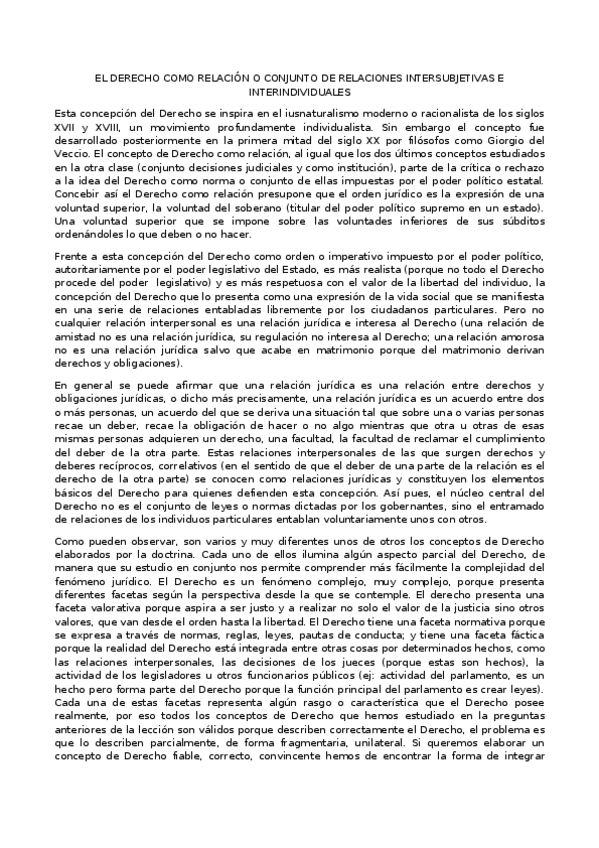 EL DERECHO COMO RELACIÓN O CONJUNTO DE RELACIONES INTERSUBJETIVAS E INTERINDIVIDUALES

Esta concepción del Derecho se inspira en el iusnaturalismo moderno o racionalista de los siglos XVII y XVIII, un movimiento profundamente individualista. Sin embargo el concepto fue desarrollado posteriormente en la primera mitad del siglo XX por filósofos como Giorgio del Veccio. El concepto de Derecho como relación, al igual que los dos últimos conceptos estudiados en la otra clase (conjunto decisiones judiciales y como institución), parte de la crítica o rechazo a la idea del Derecho como norma o conjunto de ellas impuestas por el poder político estatal. Concebir así el Derecho como relación presupone que el orden jurídico es la expresión de una voluntad superior, la voluntad del soberano (titular del poder político supremo en un estado). Una voluntad superior que se impone sobre las voluntades inferiores de sus súbditos ordenándoles lo que deben o no hacer.

Frente a esta concepción del Derecho como orden o imperativo impuesto por el poder político, autoritariamente por el poder legislativo del Estado, es más realista (porque no todo el Derecho procede del poder legislativo) y es más respetuosa con el valor de la libertad del individuo, la concepción del Derecho que lo presenta como una expresión de la vida social que se manifiesta en una serie de relaciones entabladas libremente por los ciudadanos particulares. Pero no cualquier relación interpersonal es una relación jurídica e interesa al Derecho (una relación de amistad no es una relación jurídica, su regulación no interesa al Derecho; una relación amorosa no es una relación jurídica salvo que acabe en matrimonio porque del matrimonio derivan derechos y obligaciones).

En general se puede afirmar que una relación jurídica es una relación entre derechos y obligaciones jurídicas, o dicho más precisamente, una relación jurídica es un acuerdo entre dos o más personas, un acuerdo del que se deriva una situación tal que sobre una o varias personas recae un deber, recae la obligación de hacer o no algo mientras que otra u otras de esas mismas personas adquieren un derecho, una facultad, la facultad de reclamar el cumplimiento del deber de la otra parte. Estas relaciones interpersonales de las que surgen derechos y deberes recíprocos, correlativos (en el sentido de que el deber de una parte de la relación es el derecho de la otra parte) se conocen como relaciones jurídicas y constituyen los elementos básicos del Derecho para quienes defienden esta concepción. Así pues, el núcleo central del Derecho no es el conjunto de leyes o normas dictadas por los gobernantes, sino el entramado de relaciones de los individuos particulares entablan voluntariamente unos con otros.

Como pueden observar, son varios y muy diferentes unos de otros los conceptos de Derecho elaborados por la doctrina. Cada uno de ellos ilumina algún aspecto parcial del Derecho, de manera que su estudio en conjunto nos permite comprender más fácilmente la complejidad del fenómeno jurídico. El Derecho es un fenómeno complejo, muy complejo, porque presenta diferentes facetas según la perspectiva desde la que se contemple. El derecho presenta una faceta valorativa porque aspira a ser justo y a realizar no solo el valor de la justicia sino otros valores, que van desde el orden hasta la libertad. El Derecho tiene una faceta normativa porque se expresa a través de normas, reglas, leyes, pautas de conducta; y tiene una faceta fáctica porque la realidad del Derecho está integrada entre otras cosas por determinados hechos, como las relaciones interpersonales, las decisiones de los jueces (porque estas son hechos), la actividad de los legisladores u otros funcionarios públicos (ej: actividad del parlamento, es un hecho pero forma parte del Derecho porque la función principal del parlamento es crear leyes). Cada una de estas facetas representa algún rasgo o característica que el Derecho posee realmente, por eso todos los conceptos de Derecho que hemos estudiado en la preguntas anteriores de la lección son válidos porque describen correctamente el Derecho, el problema es que lo describen parcialmente, de forma fragmentaria, unilateral. Si queremos elaborar un concepto de Derecho fiable, correcto, convincente hemos de encontrar la forma de integrar